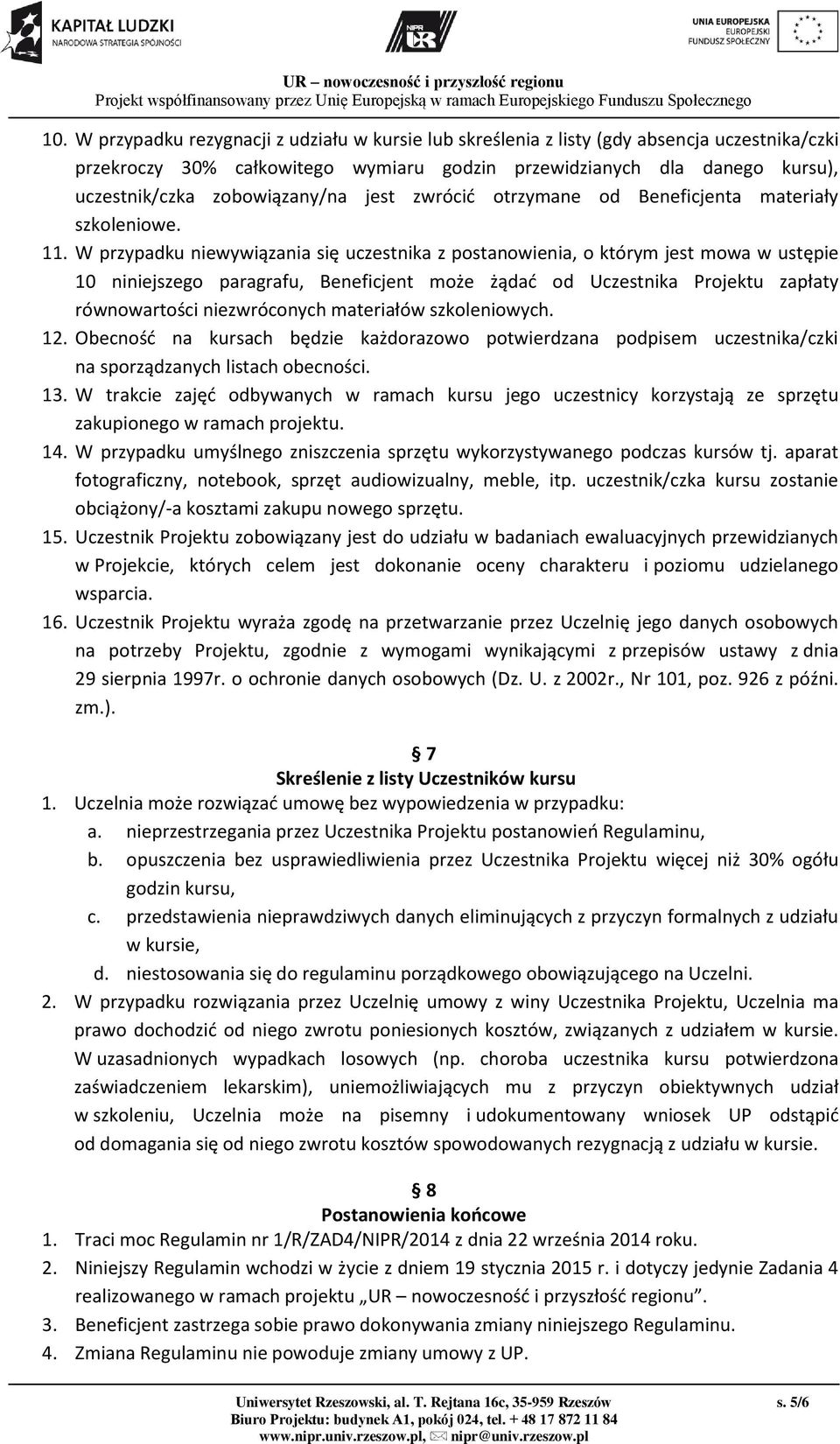 KAPITAŁ LUDZKI
NARODOWA STRATEGIA SPÓJNOŚCI

NIPR

UNIA EUROPEJSKA
EUROPEJSKI
FUNDUSZ SPOŁECZNY

UR – nowoczesność i przyszłość regionu
Projekt współfinansowany przez Unię Europejską w ramach Europejskiego Funduszu Społecznego

10. W przypadku rezygnacji z udziału w kursie lub skreślenia z listy (gdy absencja uczestnika/czki przekroczy 30% całkowitego wymiaru godzin przewidzianych dla danego kursu), uczestnik/czka zobowiązany/na jest zwrócić otrzymane od Beneficjenta materiały szkoleniowe.
11. W przypadku niewywiązania się uczestnika z postanowienia, o którym jest mowa w ustępie 10 niniejszego paragrafu, Beneficjent może żądać od Uczestnika Projektu zapłaty równowartości niezwróconych materiałów szkoleniowych.
12. Obecność na kursach będzie każdorazowo potwierdzana podpisem uczestnika/czki na sporządzanych listach obecności.
13. W trakcie zajęć odbywanych w ramach kursu jego uczestnicy korzystają ze sprzętu zakupionego w ramach projektu.
14. W przypadku umyślnego zniszczenia sprzętu wykorzystywanego podczas kursów tj. aparat fotograficzny, notebook, sprzęt audiowizualny, meble, itp. uczestnik/czka kursu zostanie obciążony/-a kosztami zakupu nowego sprzętu.
15. Uczestnik Projektu zobowiązany jest do udziału w badaniach ewaluacyjnych przewidzianych w Projekcie, których celem jest dokonanie oceny charakteru i poziomu udzielanego wsparcia.
16. Uczestnik Projektu wyraża zgodę na przetwarzanie przez Uczelnię jego danych osobowych na potrzeby Projektu, zgodnie z wymogami wynikającymi z przepisów ustawy z dnia 29 sierpnia 1997r. o ochronie danych osobowych (Dz. U. z 2002r., Nr 101, poz. 926 z późni. zm.).

7
Skreślenie z listy Uczestników kursu
1. Uczelnia może rozwiązać umowę bez wypowiedzenia w przypadku:
a. nieprzestrzegania przez Uczestnika Projektu postanowień Regulaminu,
b. opuszczenia bez usprawiedliwienia przez Uczestnika Projektu więcej niż 30% ogółu godzin kursu,
c. przedstawienia nieprawdziwych danych eliminujących z przyczyn formalnych z udziału w kursie,
d. niestosowania się do regulaminu porządkowego obowiązującego na Uczelni.
2. W przypadku rozwiązania przez Uczelnię umowy z winy Uczestnika Projektu, Uczelnia ma prawo dochodzić od niego zwrotu poniesionych kosztów, związanych z udziałem w kursie. W uzasadnionych wypadkach losowych (np. choroba uczestnika kursu potwierdzona zaświadczeniem lekarskim), uniemożliwiających mu z przyczyn obiektywnych udział w szkoleniu, Uczelnia może na pisemny i udokumentowany wniosek UP odstąpić od domagania się od niego zwrotu kosztów spowodowanych rezygnacją z udziału w kursie.

8
Postanowienia końcowe
1. Traci moc Regulamin nr 1/R/ZAD4/NIPR/2014 z dnia 22 września 2014 roku.
2. Niniejszy Regulamin wchodzi w życie z dniem 19 stycznia 2015 r. i dotyczy jedynie Zadania 4 realizowanego w ramach projektu „UR – nowoczesność i przyszłość regionu”.
3. Beneficjent zastrzega sobie prawo dokonywania zmiany niniejszego Regulaminu.
4. Zmiana Regulaminu nie powoduje zmiany umowy z UP.

Uniwersytet Rzeszowski, al. T. Rejtana 16c, 35-959 Rzeszów
Biuro Projektu: budynek A1, pokój 024, tel. + 48 17 872 11 84
www.nipr.univ.rzeszow.pl, nipr@univ.rzeszow.pl
s. 5/6